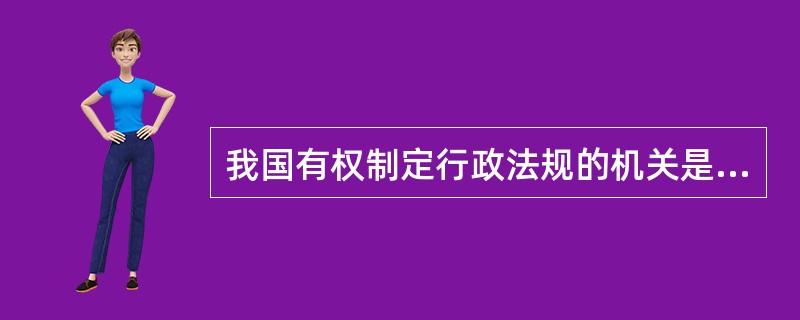 我国有权制定行政法规的机关是...